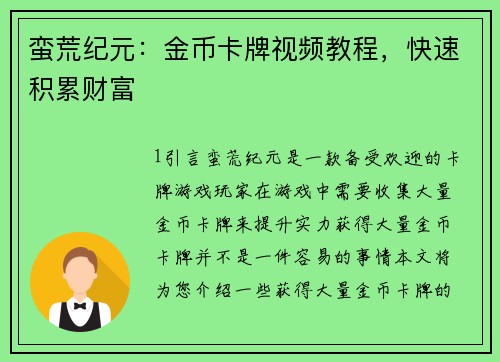 蛮荒纪元：金币卡牌视频教程，快速积累财富

1引言蛮荒纪元是一款备受欢迎的卡牌游戏玩家在游戏中需要收集大量金币卡牌来提升实力获得大量金币卡牌并不是一件容易的事情本文将为您介绍一些获得大量金币卡牌的